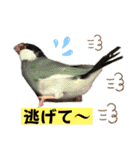 逃げて～